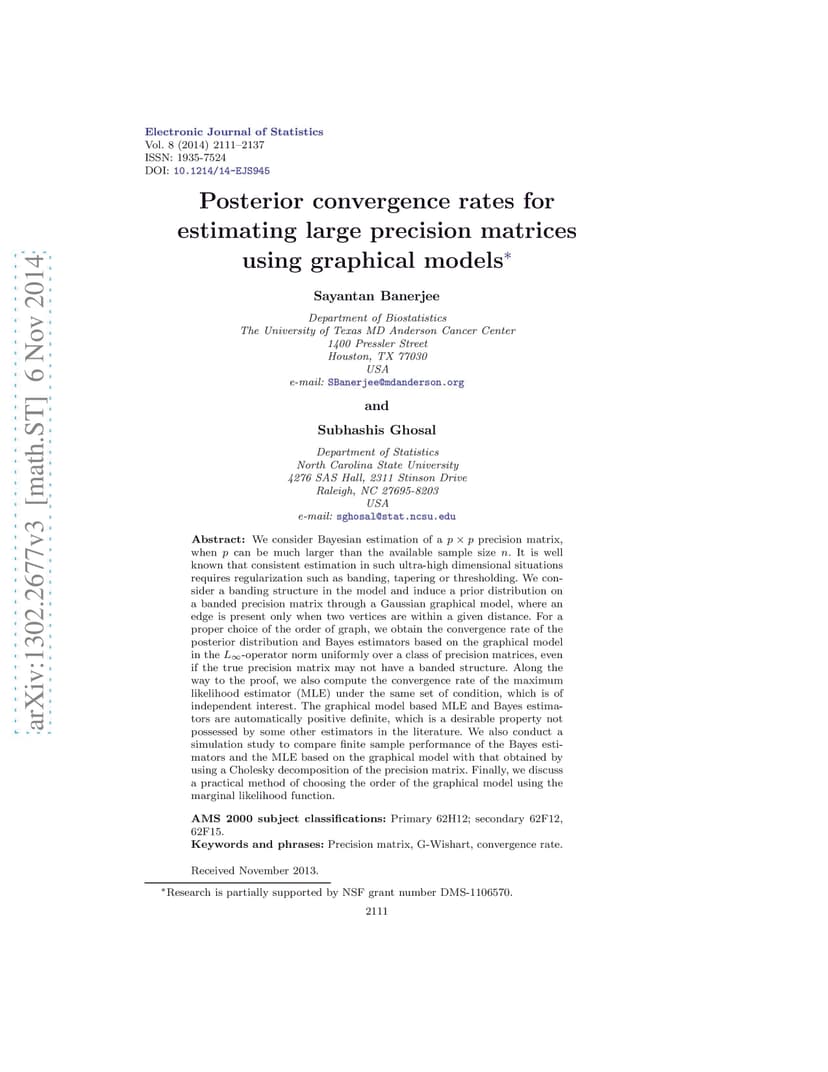 arXiv:1302.2677v3 [math.ST] 6 Nov 2014

Electronic Journal of Statistics
Vol. 8 (2014) 2111–2137
ISSN: 1935-7524
DOI: 10.1214/14-EJS945

Posterior convergence rates for estimating large precision matrices using graphical models*

Sayantan Banerjee

Department of Biostatistics
The University of Texas MD Anderson Cancer Center
1400 Pressler Street
Houston, TX 77030
USA
e-mail: SBanerjee@mdanderson.org

and

Subhashis Ghosal

Department of Statistics
North Carolina State University
4276 SAS Hall, 2311 Stinson Drive
Raleigh, NC 27695-8203
USA
e-mail: sghosal@stat.ncsu.edu

Abstract: We consider Bayesian estimation of a $p \times p$ precision matrix, when $p$ can be much larger than the available sample size $n$. It is well known that consistent estimation in such ultra-high dimensional situations requires regularization such as banding, tapering or thresholding. We consider a banding structure in the model and induce a prior distribution on a banded precision matrix through a Gaussian graphical model, where an edge is present only when two vertices are within a given distance. For a proper choice of the order of graph, we obtain the convergence rate of the posterior distribution and Bayes estimators based on the graphical model in the $L_\infty$-operator norm uniformly over a class of precision matrices, even if the true precision matrix may not have a banded structure. Along the way to the proof, we also compute the convergence rate of the maximum likelihood estimator (MLE) under the same set of condition, which is of independent interest. The graphical model based MLE and Bayes estimators are automatically positive definite, which is a desirable property not possessed by some other estimators in the literature. We also conduct a simulation study to compare finite sample performance of the Bayes estimators and the MLE based on the graphical model with that obtained by using a Cholesky decomposition of the precision matrix. Finally, we discuss a practical method of choosing the order of the graphical model using the marginal likelihood function.

AMS 2000 subject classifications: Primary 62H12; secondary 62F12, 62F15.
Keywords and phrases: Precision matrix, G-Wishart, convergence rate.

Received November 2013.

*Research is partially supported by NSF grant number DMS-1106570.

2111